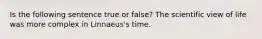 Is the following sentence true or false? The scientific view of life was more complex in Linnaeus's time.